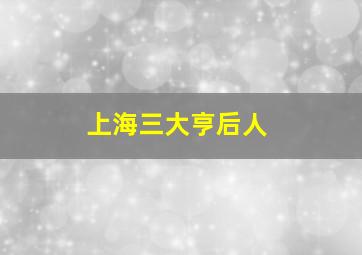 上海三大亨后人